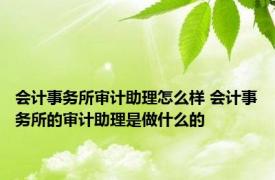 会计事务所审计助理怎么样 会计事务所的审计助理是做什么的